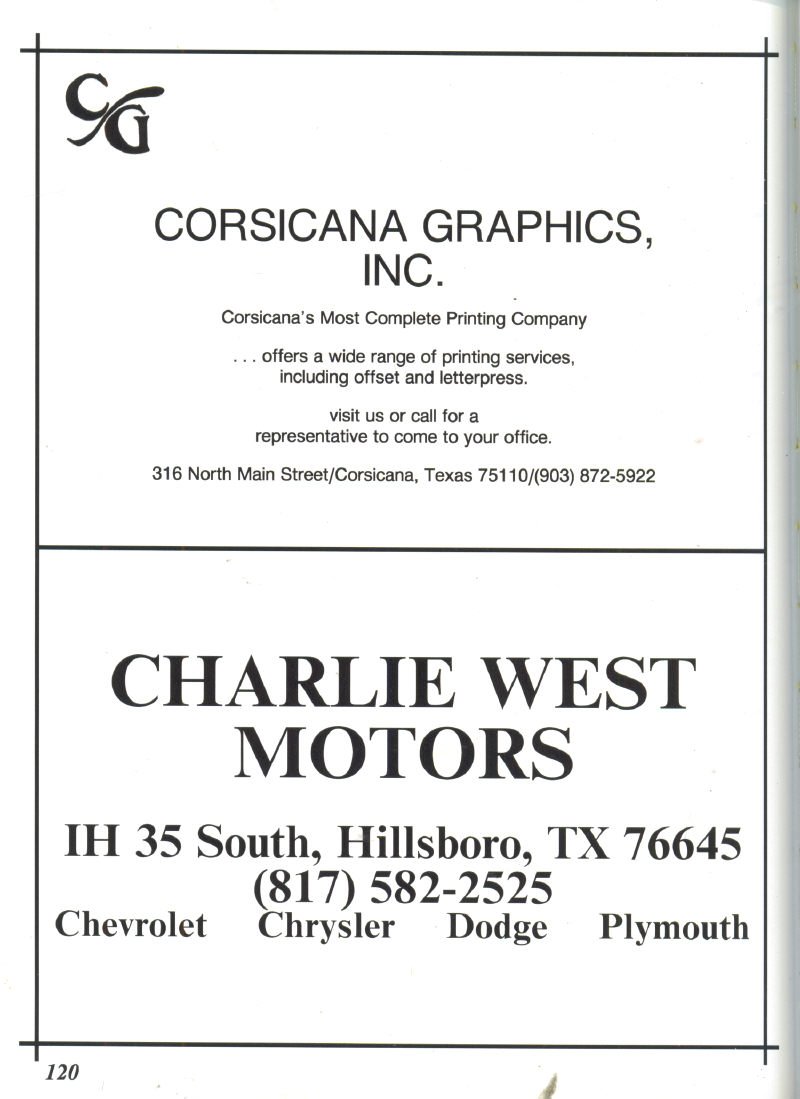 CG

CORSICANA GRAPHICS, INC.

Corsicana's Most Complete Printing Company

. . . offers a wide range of printing services, including offset and letterpress.

visit us or call for a representative to come to your office.

316 North Main Street/Corsicana, Texas 75110/(903) 872-5922

CHARLIE WEST MOTORS

IH 35 South, Hillsboro, TX 76645
(817) 582-2525
Chevrolet Chrysler Dodge Plymouth

120